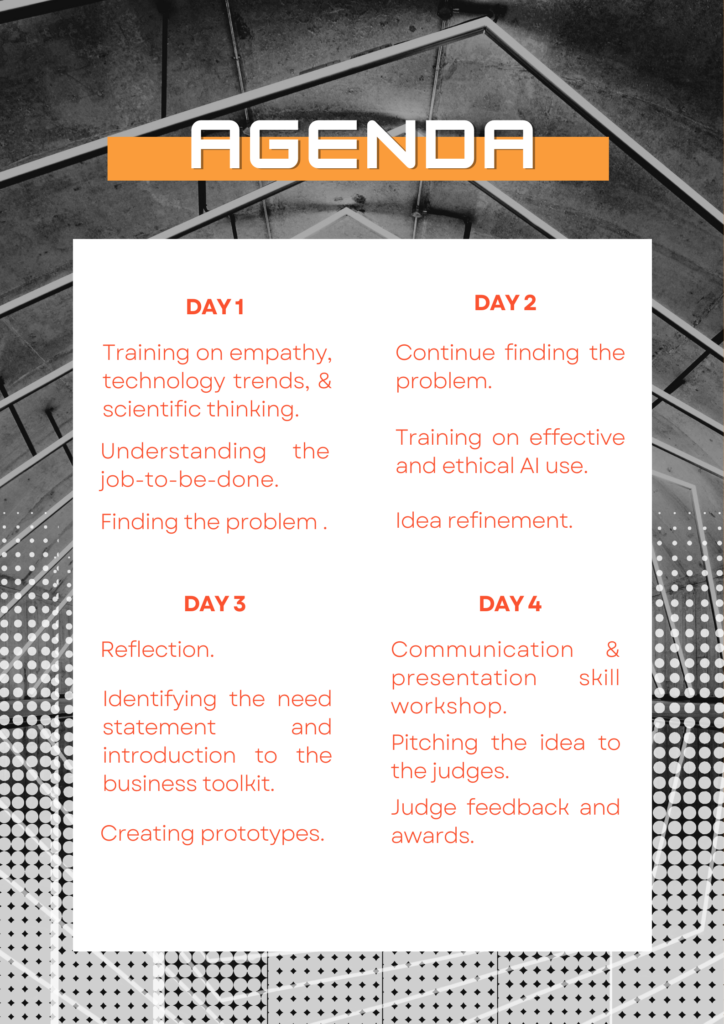 AGENDA

DAY 1

Training on empathy, technology trends, & scientific thinking.

Understanding the job-to-be-done.

Finding the problem .

DAY 2

Continue finding the problem.

Training on effective and ethical AI use.

Idea refinement.

DAY 3

Reflection.

Identifying the need statement and introduction to the business toolkit.

Creating prototypes.

DAY 4

Communication & presentation skill workshop.

Pitching the idea to the judges.

Judge feedback and awards.